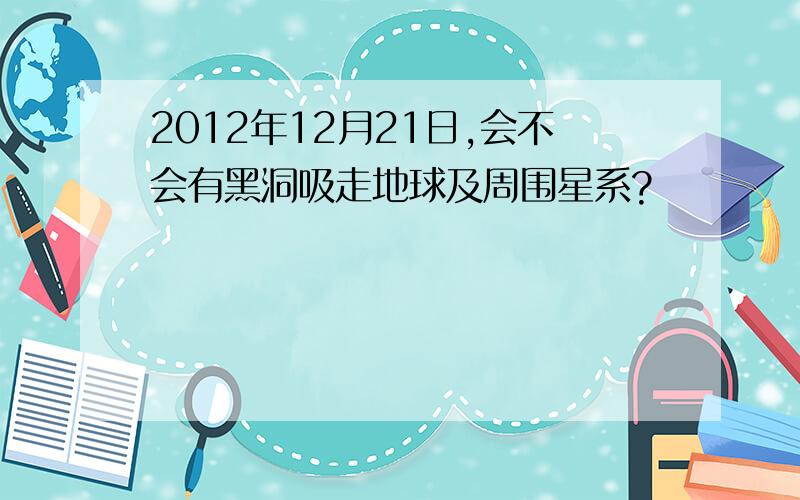 2012年12月21日,会不会有黑洞吸走地球及周围星系?